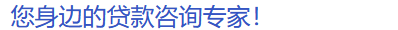 您身边的贷款咨询专家!